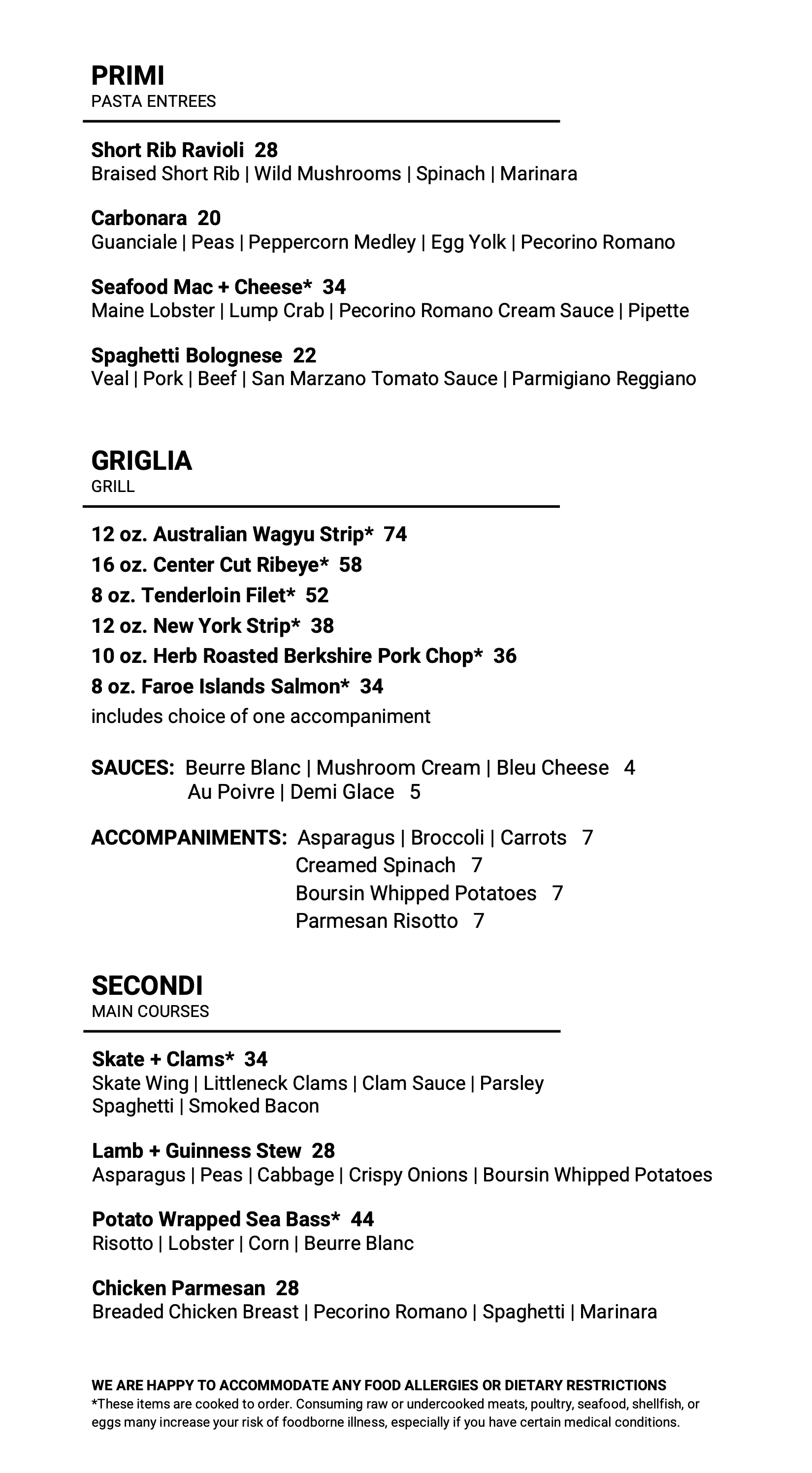 PRIMI
PASTA ENTREES

Short Rib Ravioli 28
Braised Short Rib | Wild Mushrooms | Spinach | Marinara

Carbonara 20
Guanciale | Peas | Peppercorn Medley | Egg Yolk | Pecorino Romano

Seafood Mac + Cheese* 34
Maine Lobster | Lump Crab | Pecorino Romano Cream Sauce | Pipette

Spaghetti Bolognese 22
Veal | Pork | Beef | San Marzano Tomato Sauce | Parmigiano Reggiano

GRIGLIA
GRILL

12 oz. Australian Wagyu Strip* 74
16 oz. Center Cut Ribeye* 58
8 oz. Tenderloin Filet* 52
12 oz. New York Strip* 38
10 oz. Herb Roasted Berkshire Pork Chop* 36
8 oz. Faroe Islands Salmon* 34
includes choice of one accompaniment

SAUCES: Beurre Blanc | Mushroom Cream | Bleu Cheese 4
Au Poivre | Demi Glace 5

ACCOMPANIMENTS: Asparagus | Broccoli | Carrots 7
Creamed Spinach 7
Boursin Whipped Potatoes 7
Parmesan Risotto 7

SECONDI
MAIN COURSES

Skate + Clams* 34
Skate Wing | Littleneck Clams | Clam Sauce | Parsley Spaghetti | Smoked Bacon

Lamb + Guinness Stew 28
Asparagus | Peas | Cabbage | Crispy Onions | Boursin Whipped Potatoes

Potato Wrapped Sea Bass* 44
Risotto | Lobster | Corn | Beurre Blanc

Chicken Parmesan 28
Breaded Chicken Breast | Pecorino Romano | Spaghetti | Marinara

WE ARE HAPPY TO ACCOMMODATE ANY FOOD ALLERGIES OR DIETARY RESTRICTIONS
*These items are cooked to order. Consuming raw or undercooked meats, poultry, seafood, shellfish, or eggs many increase your risk of foodborne illness, especially if you have certain medical conditions.